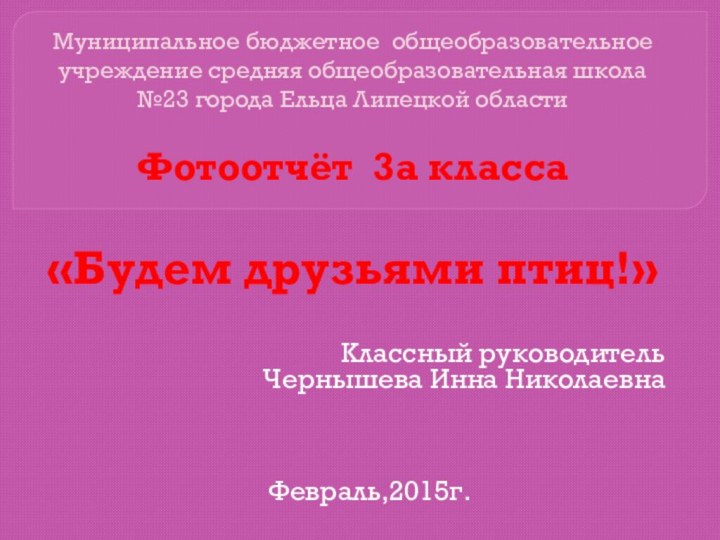 Муниципальное бюджетное общеобразовательное учреждение средняя общеобразовательная школа №23 города Ельца Липецкой области

Фотоотчёт 3а класса

«Будем друзьями птиц!»

Классный руководитель
Чернышева Инна Николаевна

Февраль,2015г.